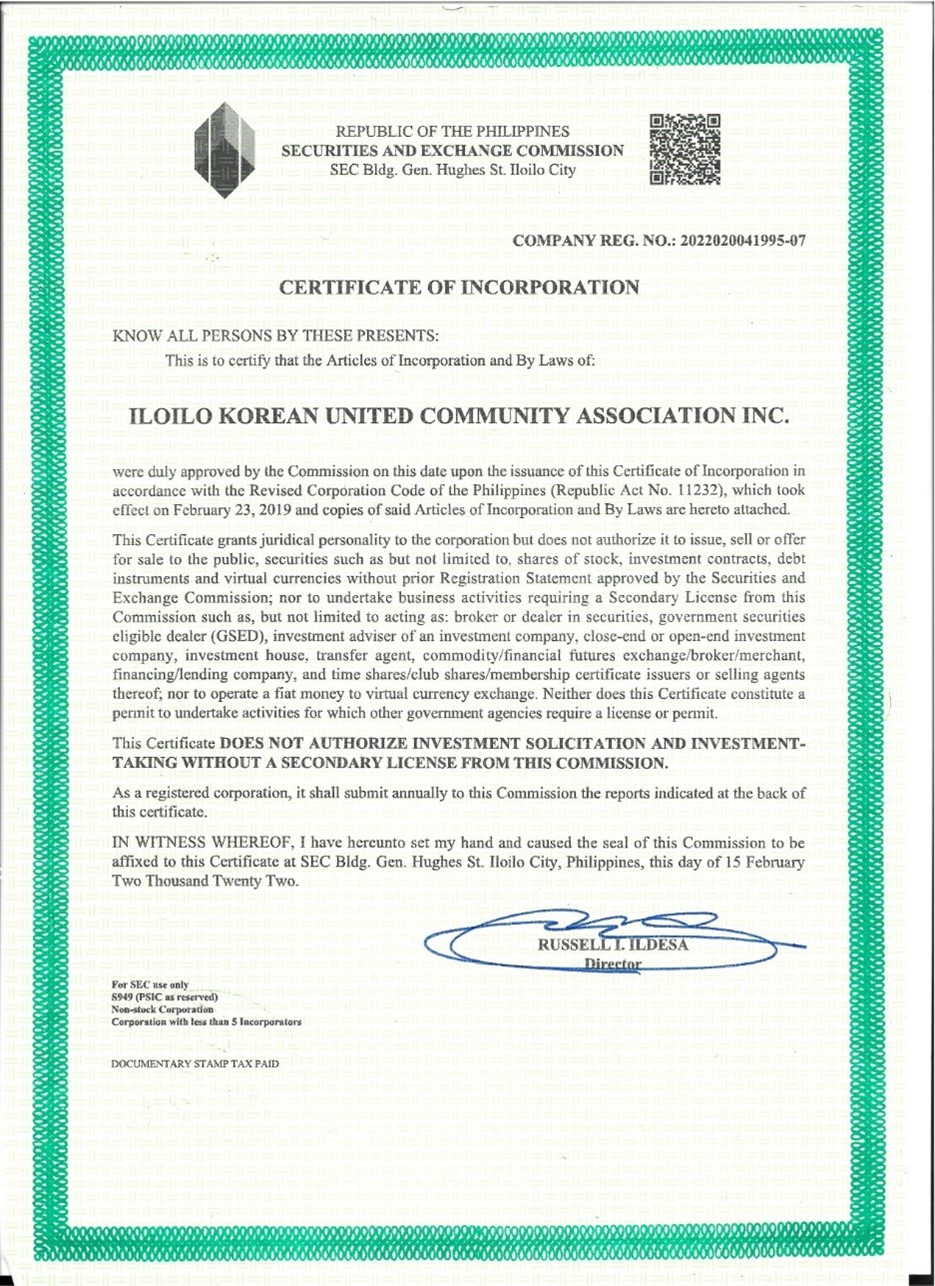 REPUBLIC OF THE PHILIPPINES
SECURITIES AND EXCHANGE COMMISSION
SEC Bldg. Gen. Hughes St. Iloilo City

COMPANY REG. NO.: 2022020041995-07

CERTIFICATE OF INCORPORATION

KNOW ALL PERSONS BY THESE PRESENTS:

This is to certify that the Articles of Incorporation and By Laws of:

ILOILO KOREAN UNITED COMMUNITY ASSOCIATION INC.

were duly approved by the Commission on this date upon the issuance of this Certificate of Incorporation in accordance with the Revised Corporation Code of the Philippines (Republic Act No. 11232), which took effect on February 23, 2019 and copies of said Articles of Incorporation and By Laws are hereto attached.

This Certificate grants juridical personality to the corporation but does not authorize it to issue, sell or offer for sale to the public, securities such as but not limited to, shares of stock, investment contracts, debt instruments and virtual currencies without prior Registration Statement approved by the Securities and Exchange Commission; nor to undertake business activities requiring a Secondary License from this Commission such as, but not limited to acting as: broker or dealer in securities, government securities eligible dealer (GSED), investment adviser of an investment company, close-end or open-end investment company, investment house, transfer agent, commodity/financial futures exchange/broker/merchant, financing/lending company, and time shares/club shares/membership certificate issuers or selling agents thereof; nor to operate a fiat money to virtual currency exchange. Neither does this Certificate constitute a permit to undertake activities for which other government agencies require a license or permit.

This Certificate DOES NOT AUTHORIZE INVESTMENT SOLICITATION AND INVESTMENT-TAKING WITHOUT A SECONDARY LICENSE FROM THIS COMMISSION.

As a registered corporation, it shall submit annually to this Commission the reports indicated at the back of this certificate.

IN WITNESS WHEREOF, I have hereunto set my hand and caused the seal of this Commission to be affixed to this Certificate at SEC Bldg. Gen. Hughes St. Iloilo City, Philippines, this day of 15 February Two Thousand Twenty Two.

RUSSELL I. ILDESA
Director

For SEC use only
S949 (PSIC as reserved)
Non-stock Corporation
Corporation with less than 5 Incorporators

DOCUMENTARY STAMP TAX PAID